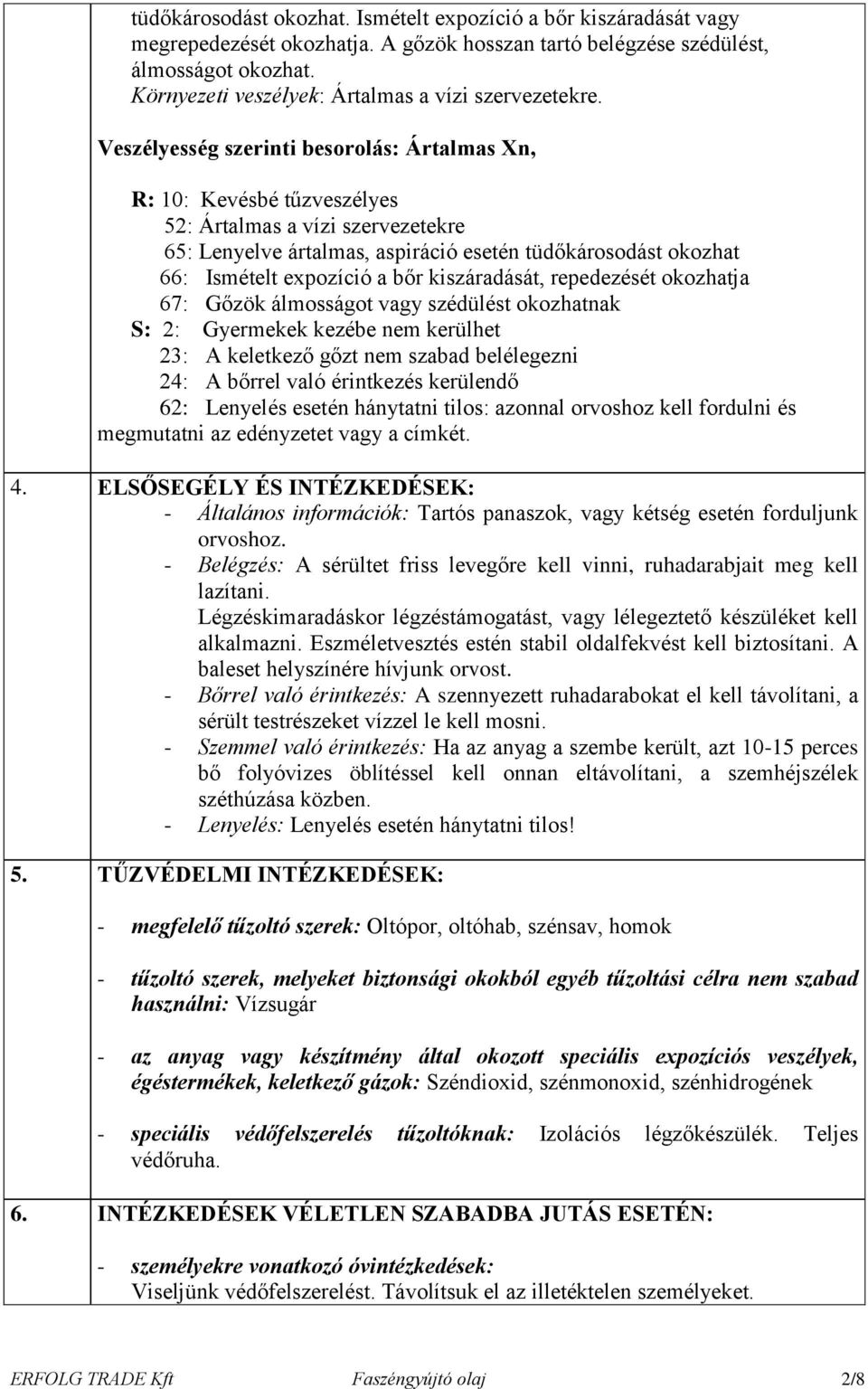 tüdőkárosodást okozhat. Ismételt expozíció a bőr kiszáradását vagy megrepedezését okozhatja. A gőzök hosszan tartó belégzése szédülést, álmosságot okozhat.
Környezeti veszélyek: Ártalmas a vízi szervezetekre.

Veszélyesség szerinti besorolás: Ártalmas Xn,

R: 10: Kevésbé tűzveszélyes
52: Ártalmas a vízi szervezetekre
65: Lenyelve ártalmas, aspiráció esetén tüdőkárosodást okozhat
66: Ismételt expozíció a bőr kiszáradását, repedezését okozhatja
67: Gőzök álmosságot vagy szédülést okozhatnak
S: 2: Gyermekek kezébe nem kerülhet
23: A keletkező gőzt nem szabad belélegezni
24: A bőrrel való érintkezés kerülendő
62: Lenyelés esetén hánytatni tilos: azonnal orvoshoz kell fordulni és megmutatni az edényzetet vagy a címkét.

4. ELSŐSEGÉLY ÉS INTÉZKEDÉSEK:
- Általános információk: Tartós panaszok, vagy kétség esetén forduljunk orvoshoz.
- Belégzés: A sérültet friss levegőre kell vinni, ruhadarabjait meg kell lazítani.
Légzéskimaradáskor légzéstámogatást, vagy lélegeztető készüléket kell alkalmazni. Eszméletvesztés estén stabil oldalfekvést kell biztosítani. A baleset helyszínére hívjunk orvost.
- Bőrrel való érintkezés: A szennyezett ruhadarabokat el kell távolítani, a sérült testrészeket vízzel le kell mosni.
- Szemmel való érintkezés: Ha az anyag a szembe került, azt 10-15 perces bő folyóvizes öblítéssel kell onnan eltávolítani, a szemhéjszélek széthúzása közben.
- Lenyelés: Lenyelés esetén hánytatni tilos!

5. TŰZVÉDELMI INTÉZKEDÉSEK:

- megfelelő tűzoltó szerek: Oltópor, oltóhab, szénsav, homok

- tűzoltó szerek, melyeket biztonsági okokból egyéb tűzoltási célra nem szabad használni: Vízsugár

- az anyag vagy készítmény által okozott speciális expozíciós veszélyek, égéstermékek, keletkező gázok: Széndioxid, szénmonoxid, szénhidrogének

- speciális védőfelszerelés tűzoltóknak: Izolációs légzőkészülék. Teljes védőruha.

6. INTÉZKEDÉSEK VÉLETLEN SZABADBA JUTÁS ESETÉN:

- személyekre vonatkozó óvintézkedések:
Viseljünk védőfelszerelést. Távolítsuk el az illetéktelen személyeket.

ERFOLG TRADE Kft Faszéngyújtó olaj 2/8